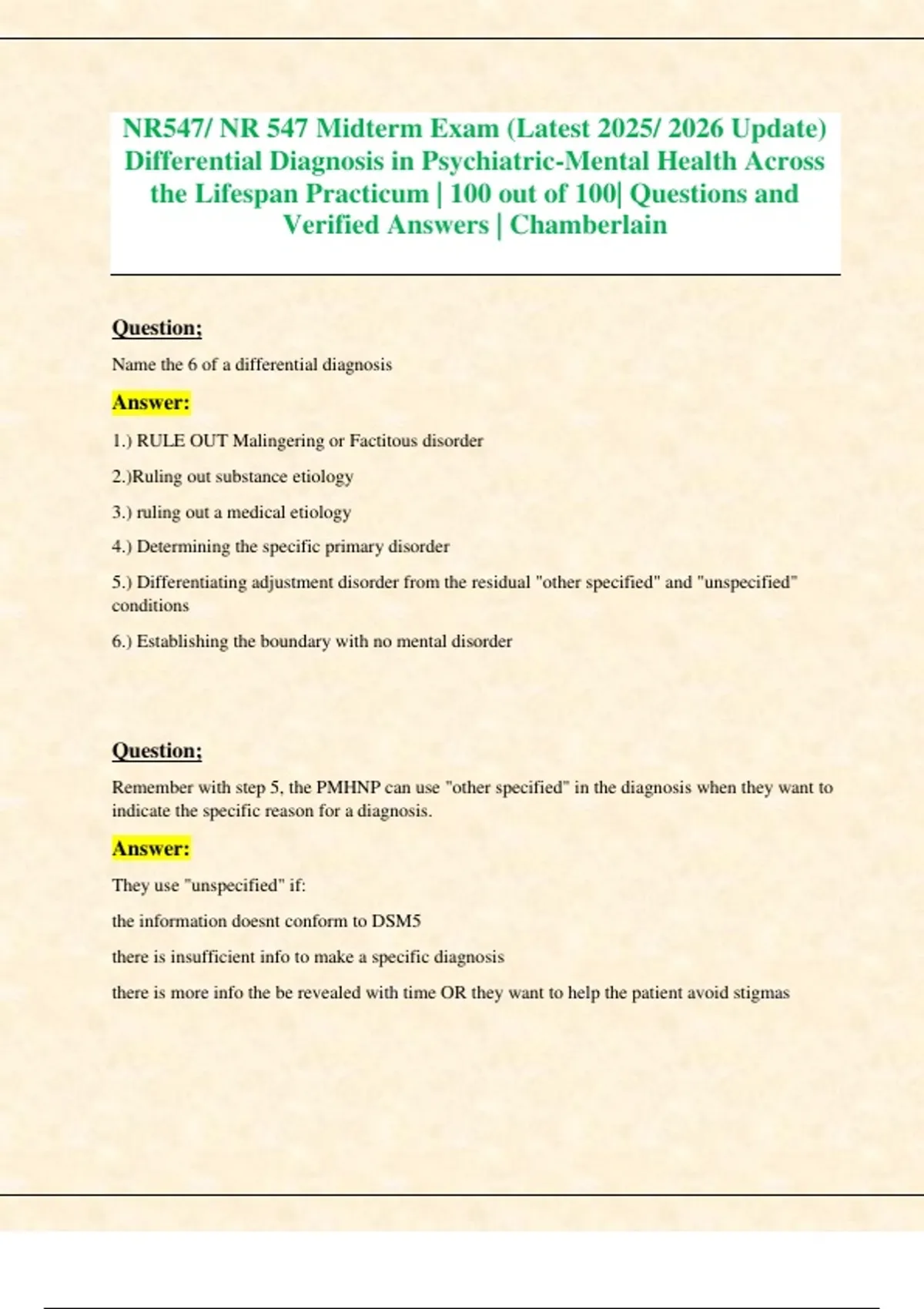 NR547/ NR 547 Midterm Exam (Latest 2025/ 2026 Update) Differential Diagnosis in Psychiatric-Mental Health Across the Lifespan Practicum | 100 out of 100| Questions and Verified Answers | Chamberlain

Question;

Name the 6 of a differential diagnosis

Answer:

1.) RULE OUT Malingering or Factitous disorder

2.)Ruling out substance etiology

3.) ruling out a medical etiology

4.) Determining the specific primary disorder

5.) Differentiating adjustment disorder from the residual "other specified" and "unspecified" conditions

6.) Establishing the boundary with no mental disorder

Question;

Remember with step 5, the PMHNP can use "other specified" in the diagnosis when they want to indicate the specific reason for a diagnosis.

Answer:

They use "unspecified" if:

the information doesnt conform to DSM5

there is insufficient info to make a specific diagnosis

there is more info the be revealed with time OR they want to help the patient avoid stigmas